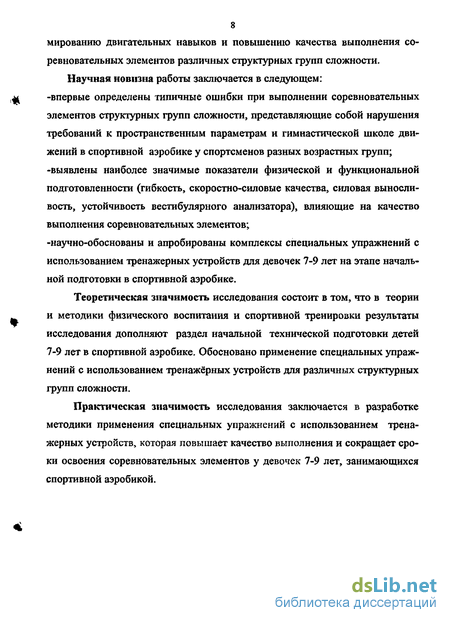 8

мированию двигательных навыков и повышению качества выполнения соревновательных элементов различных структурных групп сложности.

Научная новизна работы заключается в следующем:
-впервые определены типичные ошибки при выполнении соревновательных элементов структурных групп сложности, представляющие собой нарушения требований к пространственным параметрам и гимнастической школе движений в спортивной аэробике у спортсменов разных возрастных групп;
-выявлены наиболее значимые показатели физической и функциональной подготовленности (гибкость, скоростно-силовые качества, силовая выносливость, устойчивость вестибулярного анализатора), влияющие на качество выполнения соревновательных элементов;
-научно-обоснованы и апробированы комплексы специальных упражнений с использованием тренажерных устройств для девочек 7-9 лет на этапе начальной подготовки в спортивной аэробике.

Теоретическая значимость исследования состоит в том, что в теории и методики физического воспитания и спортивной тренировки результаты исследования дополняют раздел начальной технической подготовки детей 7-9 лет в спортивной аэробике. Обосновано применение специальных упражнений с использованием тренажёрных устройств для различных структурных групп сложности.

Практическая значимость исследования заключается в разработке методики применения специальных упражнений с использованием тренажерных устройств, которая повышает качество выполнения и сокращает сроки освоения соревновательных элементов у девочек 7-9 лет, занимающихся спортивной аэробикой.

dsLib.net
библиотека диссертаций